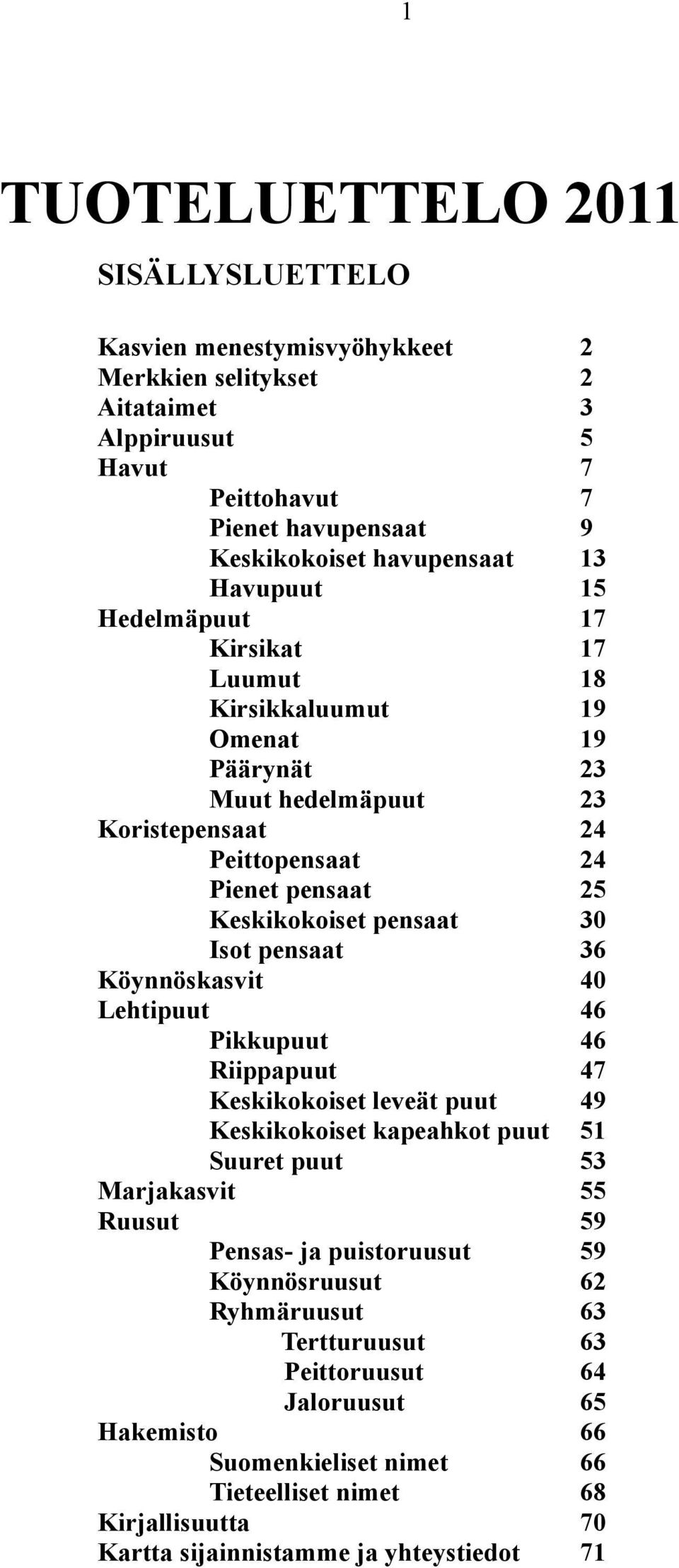 1

TUOTELUETTELO 2011

SISÄLLYSLUETTELO

Kasvien menestymisvyöhykkeet 2
Merkkien selitykset 2
Aitataimet 3
Alppiruusut 5
Havut 7
Peittohavut 7
Pienet havupensaat 9
Keskikokoiset havupensaat 13
Havupuut 15
Hedelmäpuut 17
Kirsikat 17
Luumut 18
Kirsikkaluumut 19
Omenat 19
Päärynät 23
Muut hedelmäpuut 23
Koristepensaat 24
Peittopensaat 24
Pienet pensaat 25
Keskikokoiset pensaat 30
Isot pensaat 36
Köynnöskasvit 40
Lehtipuut 46
Pikkupuut 46
Riippapuut 47
Keskikokoiset leveät puut 49
Keskikokoiset kapeahkot puut 51
Suuret puut 53
Marjakasvit 55
Ruusut 59
Pensas- ja puistoruusut 59
Köynnösruusut 62
Ryhmäruusut 63
Tertturuusut 63
Peittoruusut 64
Jaloruusut 65
Hakemisto 66
Suomenkieliset nimet 66
Tieteelliset nimet 68
Kirjallisuutta 70
Kartta sijainnistamme ja yhteystiedot 71